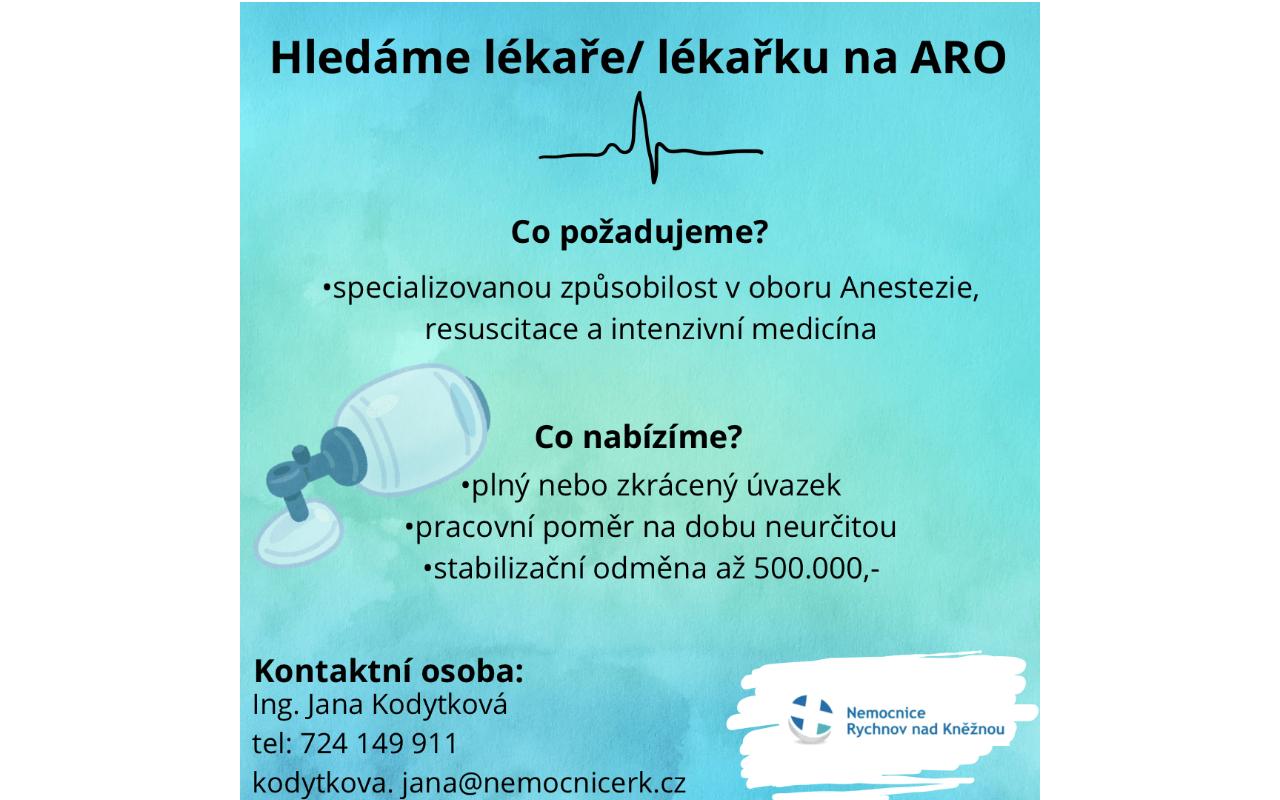 Hledáme lékaře/ lékařku na ARO

Co požadujeme?

•specializovanou způsobilost v oboru Anestezie, resuscitace a intenzivní medicína

Co nabízíme?

•plný nebo zkrácený úvazek
•pracovní poměr na dobu neurčitou
•stabilizační odměna až 500.000,-

Kontaktní osoba:
Ing. Jana Kodytková
tel: 724 149 911
kodytkova. jana@nemocnicerk.cz

Nemocnice
Rychnov nad Kněžnou